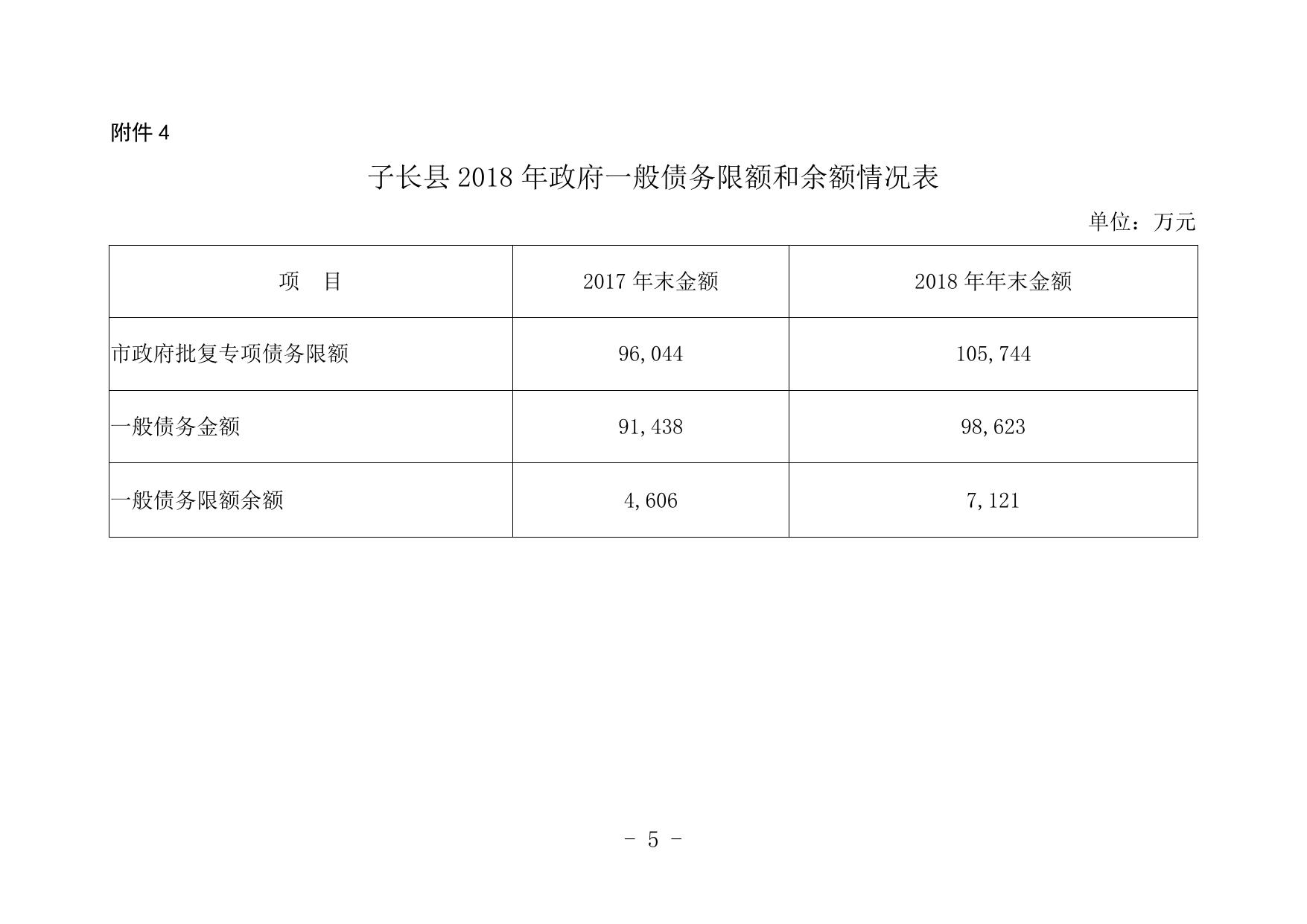 附件 4

子长县 2018 年政府一般债务限额和余额情况表

单位：万元

| 项　目 | 2017 年末金额 | 2018 年年末金额 |
|---|---|---|
| 市政府批复专项债务限额 | 96,044 | 105,744 |
| 一般债务金额 | 91,438 | 98,623 |
| 一般债务限额余额 | 4,606 | 7,121 |

- 5 -